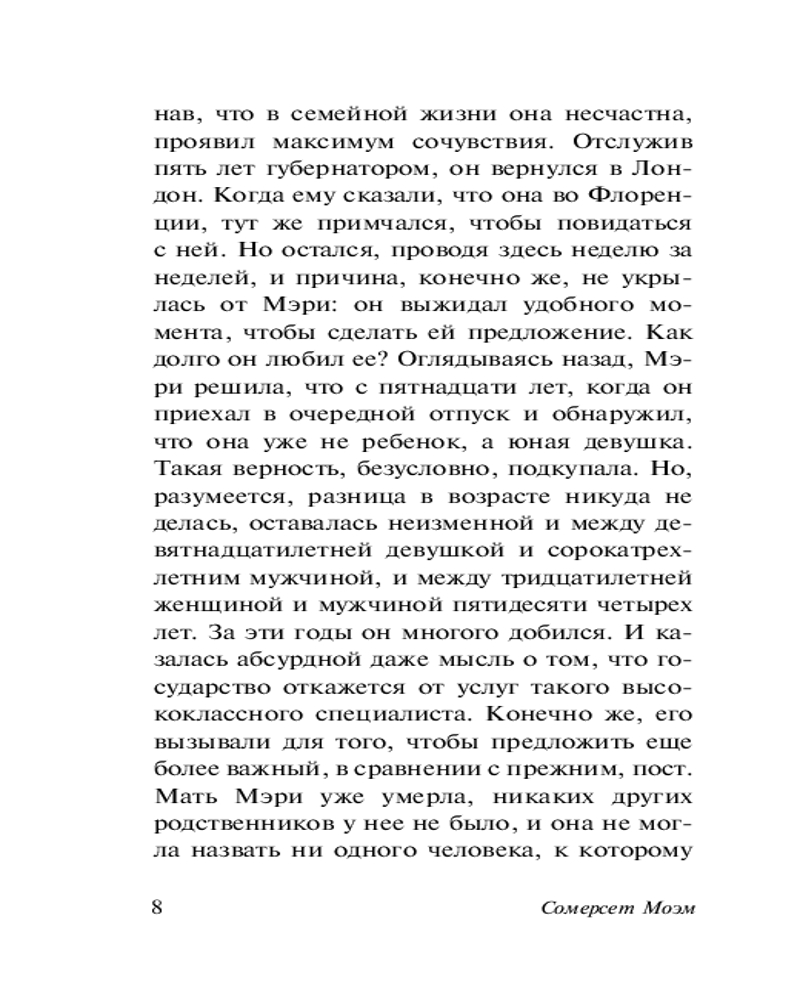 нав, что в семейной жизни она несчастна, проявил максимум сочувствия. Отслужив пять лет губернатором, он вернулся в Лондон. Когда ему сказали, что она во Флоренции, тут же примчался, чтобы повидаться с ней. Но остался, проводя здесь неделю за неделей, и причина, конечно же, не укрылась от Мэри: он выжидал удобного момента, чтобы сделать ей предложение. Как долго он любил ее? Оглядываясь назад, Мэри решила, что с пятнадцати лет, когда он приехал в очередной отпуск и обнаружил, что она уже не ребенок, а юная девушка. Такая верность, безусловно, подкупала. Но, разумеется, разница в возрасте никуда не делась, оставалась неизменной и между девятнадцатилетней девушкой и сорокатрехлетним мужчиной, и между тридцатилетней женщиной и мужчиной пятидесяти четырех лет. За эти годы он многого добился. И казалась абсурдной даже мысль о том, что государство откажется от услуг такого высококлассного специалиста. Конечно же, его вызывали для того, чтобы предложить еще более важный, в сравнении с прежним, пост. Мать Мэри уже умерла, никаких других родственников у нее не было, и она не могла назвать ни одного человека, к которому

8

Сомерсет Моэм